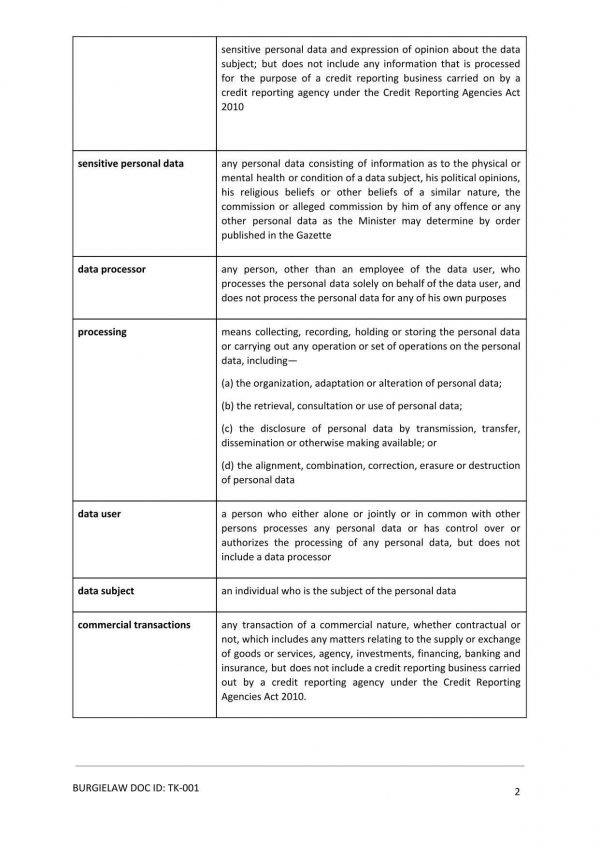 | | |
|---|---|
| | sensitive personal data and expression of opinion about the data subject; but does not include any information that is processed for the purpose of a credit reporting business carried on by a credit reporting agency under the Credit Reporting Agencies Act 2010 |
| **sensitive personal data** | any personal data consisting of information as to the physical or mental health or condition of a data subject, his political opinions, his religious beliefs or other beliefs of a similar nature, the commission or alleged commission by him of any offence or any other personal data as the Minister may determine by order published in the Gazette |
| **data processor** | any person, other than an employee of the data user, who processes the personal data solely on behalf of the data user, and does not process the personal data for any of his own purposes |
| **processing** | means collecting, recording, holding or storing the personal data or carrying out any operation or set of operations on the personal data, including— (a) the organization, adaptation or alteration of personal data; (b) the retrieval, consultation or use of personal data; (c) the disclosure of personal data by transmission, transfer, dissemination or otherwise making available; or (d) the alignment, combination, correction, erasure or destruction of personal data |
| **data user** | a person who either alone or jointly or in common with other persons processes any personal data or has control over or authorizes the processing of any personal data, but does not include a data processor |
| **data subject** | an individual who is the subject of the personal data |
| **commercial transactions** | any transaction of a commercial nature, whether contractual or not, which includes any matters relating to the supply or exchange of goods or services, agency, investments, financing, banking and insurance, but does not include a credit reporting business carried out by a credit reporting agency under the Credit Reporting Agencies Act 2010. |

BURGIELAW DOC ID: TK-001

2